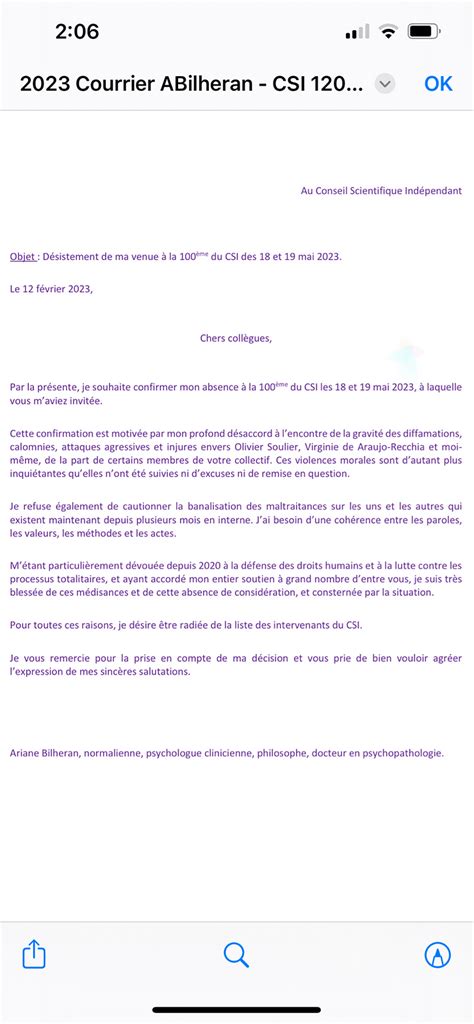 2:06

2023 Courrier ABilheran - CSI 120... OK

Au Conseil Scientifique Indépendant

Objet : Désistement de ma venue à la 100ème du CSI des 18 et 19 mai 2023.

Le 12 février 2023,

Chers collègues,

Par la présente, je souhaite confirmer mon absence à la 100ème du CSI les 18 et 19 mai 2023, à laquelle vous m'aviez invitée.

Cette confirmation est motivée par mon profond désaccord à l'encontre de la gravité des diffamations, calomnies, attaques agressives et injures envers Olivier Soulier, Virginie de Araujo-Recchia et moi-même, de la part de certains membres de votre collectif. Ces violences morales sont d'autant plus inquiétantes qu'elles n'ont été suivies ni d'excuses ni de remise en question.

Je refuse également de cautionner la banalisation des maltraitances sur les uns et les autres qui existent maintenant depuis plusieurs mois en interne. J'ai besoin d'une cohérence entre les paroles, les valeurs, les méthodes et les actes.

M'étant particulièrement dévouée depuis 2020 à la défense des droits humains et à la lutte contre les processus totalitaires, et ayant accordé mon entier soutien à grand nombre d'entre vous, je suis très blessée de ces médisances et de cette absence de considération, et consternée par la situation.

Pour toutes ces raisons, je désire être radiée de la liste des intervenants du CSI.

Je vous remercie pour la prise en compte de ma décision et vous prie de bien vouloir agréer l'expression de mes sincères salutations.

Ariane Bilheran, normalienne, psychologue clinicienne, philosophe, docteur en psychopathologie.